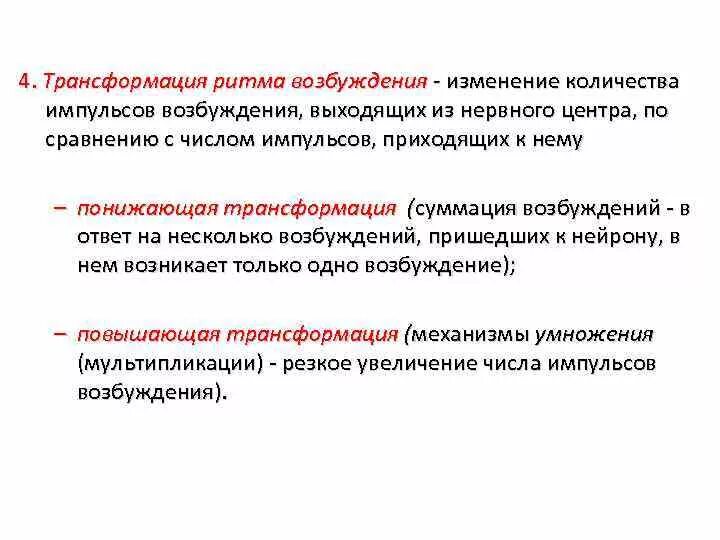 4. Трансформация ритма возбуждения - изменение количества импульсов возбуждения, выходящих из нервного центра, по сравнению с числом импульсов, приходящих к нему

– понижающая трансформация (суммация возбуждений - в ответ на несколько возбуждений, пришедших к нейрону, в нем возникает только одно возбуждение);

– повышающая трансформация (механизмы умножения (мультипликации) - резкое увеличение числа импульсов возбуждения).